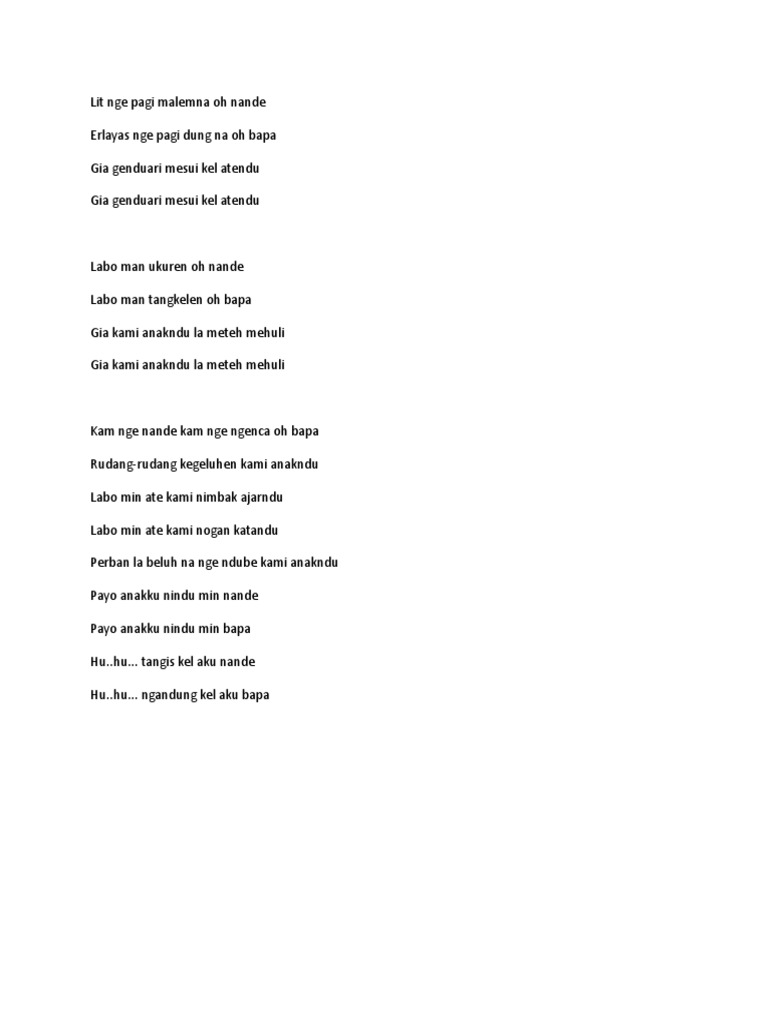 Lit nge pagi malemna oh nande

Erlayas nge pagi dung na oh bapa

Gia genduari mesui kel atendu

Gia genduari mesui kel atendu

Labo man ukuren oh nande

Labo man tangkelen oh bapa

Gia kami anakndu la meteh mehuli

Gia kami anakndu la meteh mehuli

Kam nge nande kam nge ngenca oh bapa

Rudang-rudang kegeluhen kami anakndu

Labo min ate kami nimbak ajarndu

Labo min ate kami nogan katandu

Perban la beluh na nge ndube kami anakndu

Payo anakku nindu min nande

Payo anakku nindu min bapa

Hu..hu... tangis kel aku nande

Hu..hu... ngandung kel aku bapa